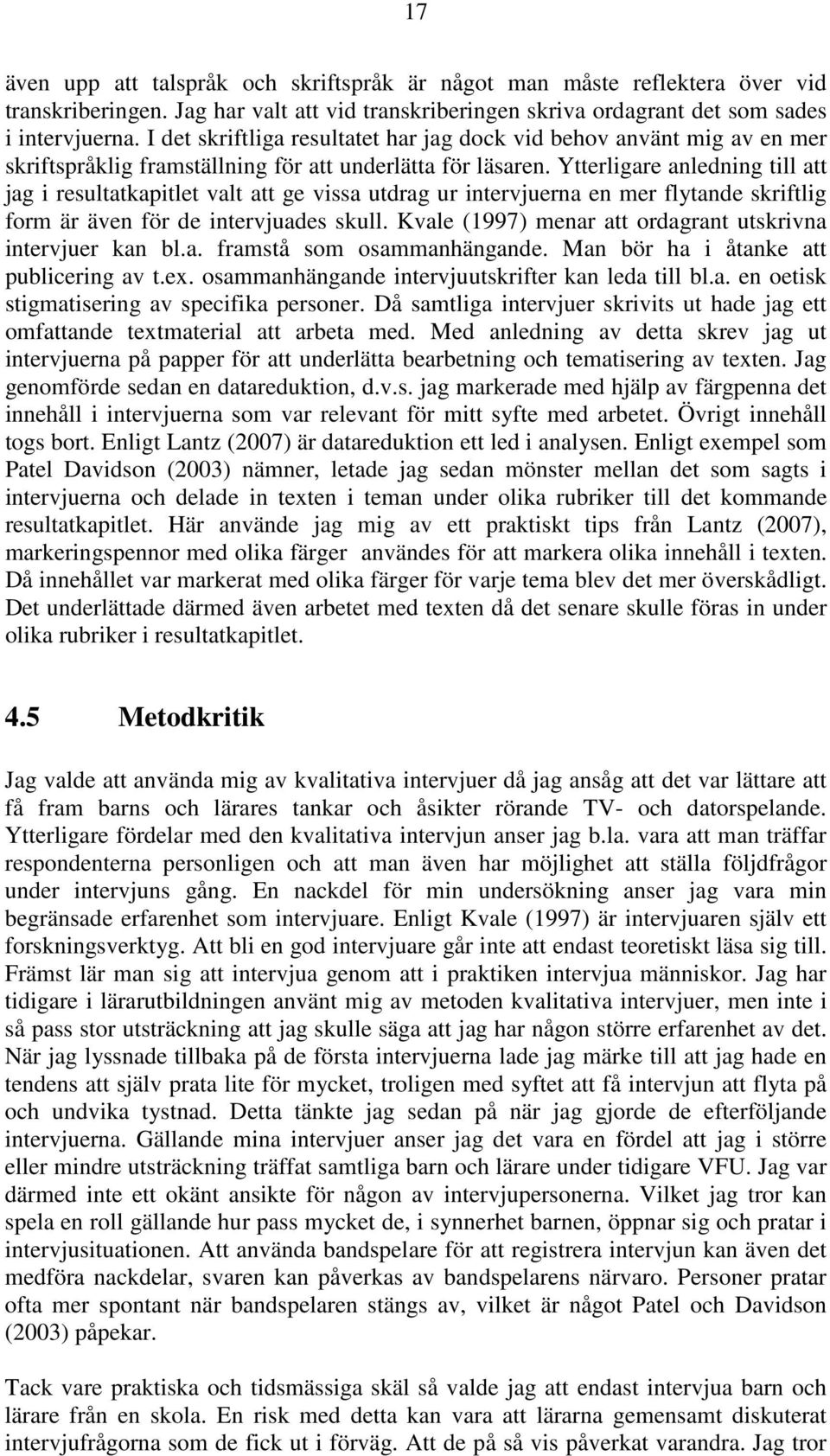 17

även upp att talspråk och skriftspråk är något man måste reflektera över vid transkriberingen. Jag har valt att vid transkriberingen skriva ordagrant det som sades i intervjuerna. I det skriftliga resultatet har jag dock vid behov använt mig av en mer skriftspråklig framställning för att underlätta för läsaren. Ytterligare anledning till att jag i resultatkapitlet valt att ge vissa utdrag ur intervjuerna en mer flytande skriftlig form är även för de intervjuades skull. Kvale (1997) menar att ordagrant utskrivna intervjuer kan bl.a. framstå som osammanhängande. Man bör ha i åtanke att publicering av t.ex. osammanhängande intervjuutskrifter kan leda till bl.a. en oetisk stigmatisering av specifika personer. Då samtliga intervjuer skrivits ut hade jag ett omfattande textmaterial att arbeta med. Med anledning av detta skrev jag ut intervjuerna på papper för att underlätta bearbetning och tematisering av texten. Jag genomförde sedan en datareduktion, d.v.s. jag markerade med hjälp av färgpenna det innehåll i intervjuerna som var relevant för mitt syfte med arbetet. Övrigt innehåll togs bort. Enligt Lantz (2007) är datareduktion ett led i analysen. Enligt exempel som Patel Davidson (2003) nämner, letade jag sedan mönster mellan det som sagts i intervjuerna och delade in texten i teman under olika rubriker till det kommande resultatkapitlet. Här använde jag mig av ett praktiskt tips från Lantz (2007), markeringspennor med olika färger användes för att markera olika innehåll i texten. Då innehållet var markerat med olika färger för varje tema blev det mer överskådligt. Det underlättade därmed även arbetet med texten då det senare skulle föras in under olika rubriker i resultatkapitlet.

4.5 Metodkritik

Jag valde att använda mig av kvalitativa intervjuer då jag ansåg att det var lättare att få fram barns och lärares tankar och åsikter rörande TV- och datorspelande. Ytterligare fördelar med den kvalitativa intervjun anser jag b.la. vara att man träffar respondenterna personligen och att man även har möjlighet att ställa följdfrågor under intervjuns gång. En nackdel för min undersökning anser jag vara min begränsade erfarenhet som intervjuare. Enligt Kvale (1997) är intervjuaren själv ett forskningsverktyg. Att bli en god intervjuare går inte att endast teoretiskt läsa sig till. Främst lär man sig att intervjua genom att i praktiken intervjua människor. Jag har tidigare i lärarutbildningen använt mig av metoden kvalitativa intervjuer, men inte i så pass stor utsträckning att jag skulle säga att jag har någon större erfarenhet av det. När jag lyssnade tillbaka på de första intervjuerna lade jag märke till att jag hade en tendens att själv prata lite för mycket, troligen med syftet att få intervjun att flyta på och undvika tystnad. Detta tänkte jag sedan på när jag gjorde de efterföljande intervjuerna. Gällande mina intervjuer anser jag det vara en fördel att jag i större eller mindre utsträckning träffat samtliga barn och lärare under tidigare VFU. Jag var därmed inte ett okänt ansikte för någon av intervjupersonerna. Vilket jag tror kan spela en roll gällande hur pass mycket de, i synnerhet barnen, öppnar sig och pratar i intervjusituationen. Att använda bandspelare för att registrera intervjun kan även det medföra nackdelar, svaren kan påverkas av bandspelarens närvaro. Personer pratar ofta mer spontant när bandspelaren stängs av, vilket är något Patel och Davidson (2003) påpekar.

Tack vare praktiska och tidsmässiga skäl så valde jag att endast intervjua barn och lärare från en skola. En risk med detta kan vara att lärarna gemensamt diskuterat intervjufrågorna som de fick ut i förväg. Att de på så vis påverkat varandra. Jag tror